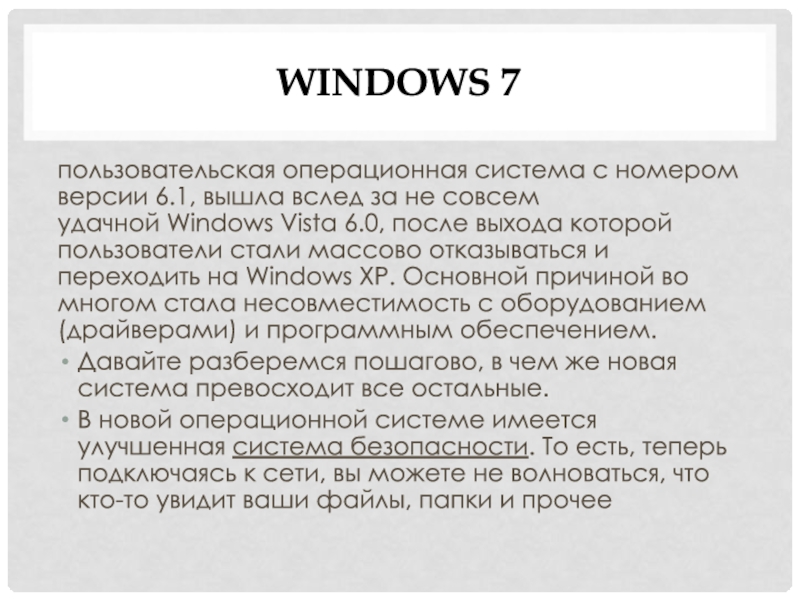 WINDOWS 7

пользовательская операционная система с номером версии 6.1, вышла вслед за не совсем удачной Windows Vista 6.0, после выхода которой пользователи стали массово отказываться и переходить на Windows XP. Основной причиной во многом стала несовместимость с оборудованием (драйверами) и программным обеспечением.

• Давайте разберемся пошагово, в чем же новая система превосходит все остальные.
• В новой операционной системе имеется улучшенная система безопасности. То есть, теперь подключаясь к сети, вы можете не волноваться, что кто-то увидит ваши файлы, папки и прочее